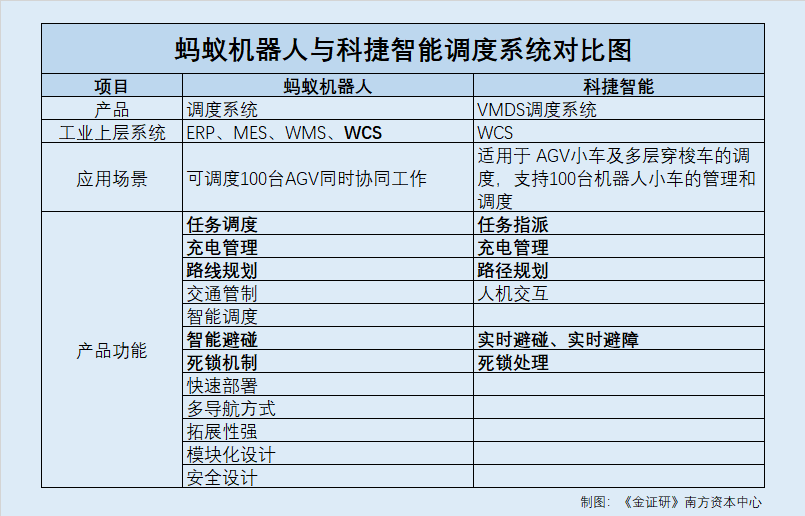 蚂蚁机器人与科捷智能调度系统对比图

| 项目 | 蚂蚁机器人 | 科捷智能 |
|---|---|---|
| 产品 | 调度系统 | VMDS调度系统 |
| 工业上层系统 | ERP、MES、WMS、WCS | WCS |
| 应用场景 | 可调度100台AGV同时协同工作 | 适用于 AGV小车及多层穿梭车的调度，支持100台机器人小车的管理和调度 |
| 产品功能 | 任务调度 | 任务指派 |
| | 充电管理 | 充电管理 |
| | 路线规划 | 路径规划 |
| | 交通管制 | 人机交互 |
| | 智能调度 | |
| | 智能避碰 | 实时避碰、实时避障 |
| | 死锁机制 | 死锁处理 |
| | 快速部署 | |
| | 多导航方式 | |
| | 拓展性强 | |
| | 模块化设计 | |
| | 安全设计 | |

制图：《金证研》南方资本中心